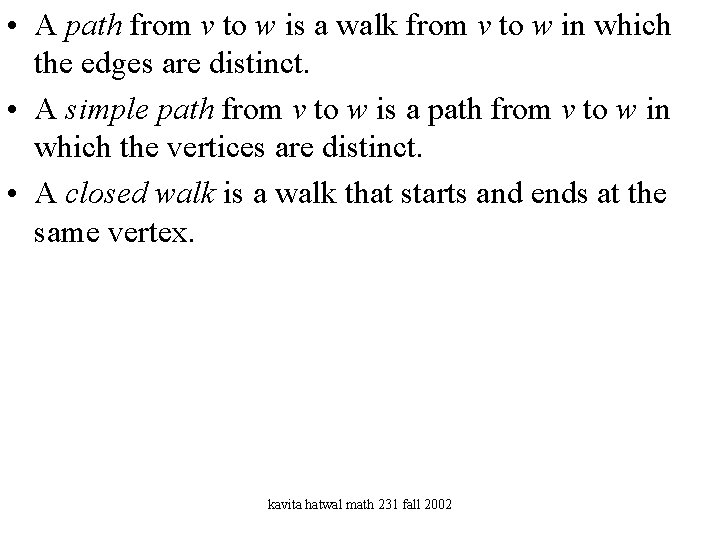 • A path from $v$ to $w$ is a walk from $v$ to $w$ in which the edges are distinct.

• A simple path from $v$ to $w$ is a path from $v$ to $w$ in which the vertices are distinct.

• A closed walk is a walk that starts and ends at the same vertex.

kavita hatwal math 231 fall 2002